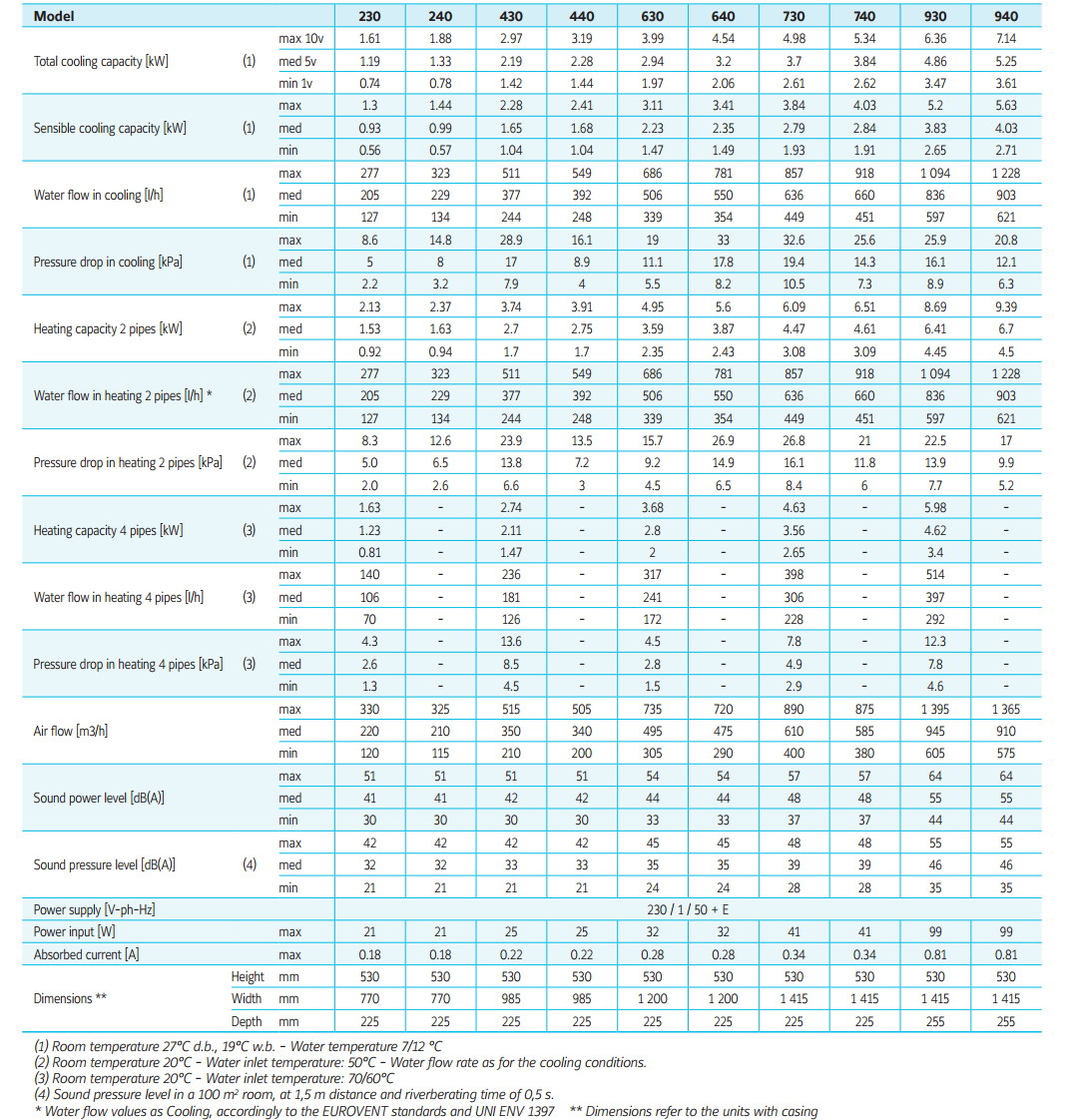 | Model | | | 230 | 240 | 430 | 440 | 630 | 640 | 730 | 740 | 930 | 940 |
|---|---|---|---|---|---|---|---|---|---|---|---|---|
| Total cooling capacity [kW] | (1) | max 10v | 1.61 | 1.88 | 2.97 | 3.19 | 3.99 | 4.54 | 4.98 | 5.34 | 6.36 | 7.14 |
| | | med 5v | 1.19 | 1.33 | 2.19 | 2.28 | 2.94 | 3.2 | 3.7 | 3.84 | 4.86 | 5.25 |
| | | min 1v | 0.74 | 0.78 | 1.42 | 1.44 | 1.97 | 2.06 | 2.61 | 2.62 | 3.47 | 3.61 |
| Sensible cooling capacity [kW] | (1) | max | 1.3 | 1.44 | 2.28 | 2.41 | 3.11 | 3.41 | 3.84 | 4.03 | 5.2 | 5.63 |
| | | med | 0.93 | 0.99 | 1.65 | 1.68 | 2.23 | 2.35 | 2.79 | 2.84 | 3.83 | 4.03 |
| | | min | 0.56 | 0.57 | 1.04 | 1.04 | 1.47 | 1.49 | 1.93 | 1.91 | 2.65 | 2.71 |
| Water flow in cooling [l/h] | (1) | max | 277 | 323 | 511 | 549 | 686 | 781 | 857 | 918 | 1 094 | 1 228 |
| | | med | 205 | 229 | 377 | 392 | 506 | 550 | 636 | 660 | 836 | 903 |
| | | min | 127 | 134 | 244 | 248 | 339 | 354 | 449 | 451 | 597 | 621 |
| Pressure drop in cooling [kPa] | (1) | max | 8.6 | 14.8 | 28.9 | 16.1 | 19 | 33 | 32.6 | 25.6 | 25.9 | 20.8 |
| | | med | 5 | 8 | 17 | 8.9 | 11.1 | 17.8 | 19.4 | 14.3 | 16.1 | 12.1 |
| | | min | 2.2 | 3.2 | 7.9 | 4 | 5.5 | 8.2 | 10.5 | 7.3 | 8.9 | 6.3 |
| Heating capacity 2 pipes [kW] | (2) | max | 2.13 | 2.37 | 3.74 | 3.91 | 4.95 | 5.6 | 6.09 | 6.51 | 8.69 | 9.39 |
| | | med | 1.53 | 1.63 | 2.7 | 2.75 | 3.59 | 3.87 | 4.47 | 4.61 | 6.41 | 6.7 |
| | | min | 0.92 | 0.94 | 1.7 | 1.7 | 2.35 | 2.43 | 3.08 | 3.09 | 4.45 | 4.5 |
| Water flow in heating 2 pipes [l/h] * | (2) | max | 277 | 323 | 511 | 549 | 686 | 781 | 857 | 918 | 1 094 | 1 228 |
| | | med | 205 | 229 | 377 | 392 | 506 | 550 | 636 | 660 | 836 | 903 |
| | | min | 127 | 134 | 244 | 248 | 339 | 354 | 449 | 451 | 597 | 621 |
| Pressure drop in heating 2 pipes [kPa] | (2) | max | 8.3 | 12.6 | 23.9 | 13.5 | 15.7 | 26.9 | 26.8 | 21 | 22.5 | 17 |
| | | med | 5.0 | 6.5 | 13.8 | 7.2 | 9.2 | 14.9 | 16.1 | 11.8 | 13.9 | 9.9 |
| | | min | 2.0 | 2.6 | 6.6 | 3 | 4.5 | 6.5 | 8.4 | 6 | 7.7 | 5.2 |
| Heating capacity 4 pipes [kW] | (3) | max | 1.63 | - | 2.74 | - | 3.68 | - | 4.63 | - | 5.98 | - |
| | | med | 1.23 | - | 2.11 | - | 2.8 | - | 3.56 | - | 4.62 | - |
| | | min | 0.81 | - | 1.47 | - | 2 | - | 2.65 | - | 3.4 | - |
| Water flow in heating 4 pipes [l/h] | (3) | max | 140 | - | 236 | - | 317 | - | 398 | - | 514 | - |
| | | med | 106 | - | 181 | - | 241 | - | 306 | - | 397 | - |
| | | min | 70 | - | 126 | - | 172 | - | 228 | - | 292 | - |
| Pressure drop in heating 4 pipes [kPa] | (3) | max | 4.3 | - | 13.6 | - | 4.5 | - | 7.8 | - | 12.3 | - |
| | | med | 2.6 | - | 8.5 | - | 2.8 | - | 4.9 | - | 7.8 | - |
| | | min | 1.3 | - | 4.5 | - | 1.5 | - | 2.9 | - | 4.6 | - |
| Air flow [m3/h] | | max | 330 | 325 | 515 | 505 | 735 | 720 | 890 | 875 | 1 395 | 1 365 |
| | | med | 220 | 210 | 350 | 340 | 495 | 475 | 610 | 585 | 945 | 910 |
| | | min | 120 | 115 | 210 | 200 | 305 | 290 | 400 | 380 | 605 | 575 |
| Sound power level [dB(A)] | | max | 51 | 51 | 51 | 51 | 54 | 54 | 57 | 57 | 64 | 64 |
| | | med | 41 | 41 | 42 | 42 | 44 | 44 | 48 | 48 | 55 | 55 |
| | | min | 30 | 30 | 30 | 30 | 33 | 33 | 37 | 37 | 44 | 44 |
| Sound pressure level [dB(A)] | (4) | max | 42 | 42 | 42 | 42 | 45 | 45 | 48 | 48 | 55 | 55 |
| | | med | 32 | 32 | 33 | 33 | 35 | 35 | 39 | 39 | 46 | 46 |
| | | min | 21 | 21 | 21 | 21 | 24 | 24 | 28 | 28 | 35 | 35 |
| Power supply [V-ph-Hz] | | | 230 / 1 / 50 + E | | | | | | | | | |
| Power input [W] | | max | 21 | 21 | 25 | 25 | 32 | 32 | 41 | 41 | 99 | 99 |
| Absorbed current [A] | | max | 0.18 | 0.18 | 0.22 | 0.22 | 0.28 | 0.28 | 0.34 | 0.34 | 0.81 | 0.81 |
| Dimensions ** | Height | mm | 530 | 530 | 530 | 530 | 530 | 530 | 530 | 530 | 530 | 530 |
| | Width | mm | 770 | 770 | 985 | 985 | 1 200 | 1 200 | 1 415 | 1 415 | 1 415 | 1 415 |
| | Depth | mm | 225 | 225 | 225 | 225 | 225 | 225 | 225 | 225 | 255 | 255 |

(1) Room temperature 27°C d.b., 19°C w.b. - Water temperature 7/12 °C
(2) Room temperature 20°C - Water inlet temperature: 50°C - Water flow rate as for the cooling conditions.
(3) Room temperature 20°C - Water inlet temperature: 70/60°C
(4) Sound pressure level in a 100 m² room, at 1,5 m distance and riverberating time of 0,5 s.
* Water flow values as Cooling, accordingly to the EUROVENT standards and UNI ENV 1397 ** Dimensions refer to the units with casing